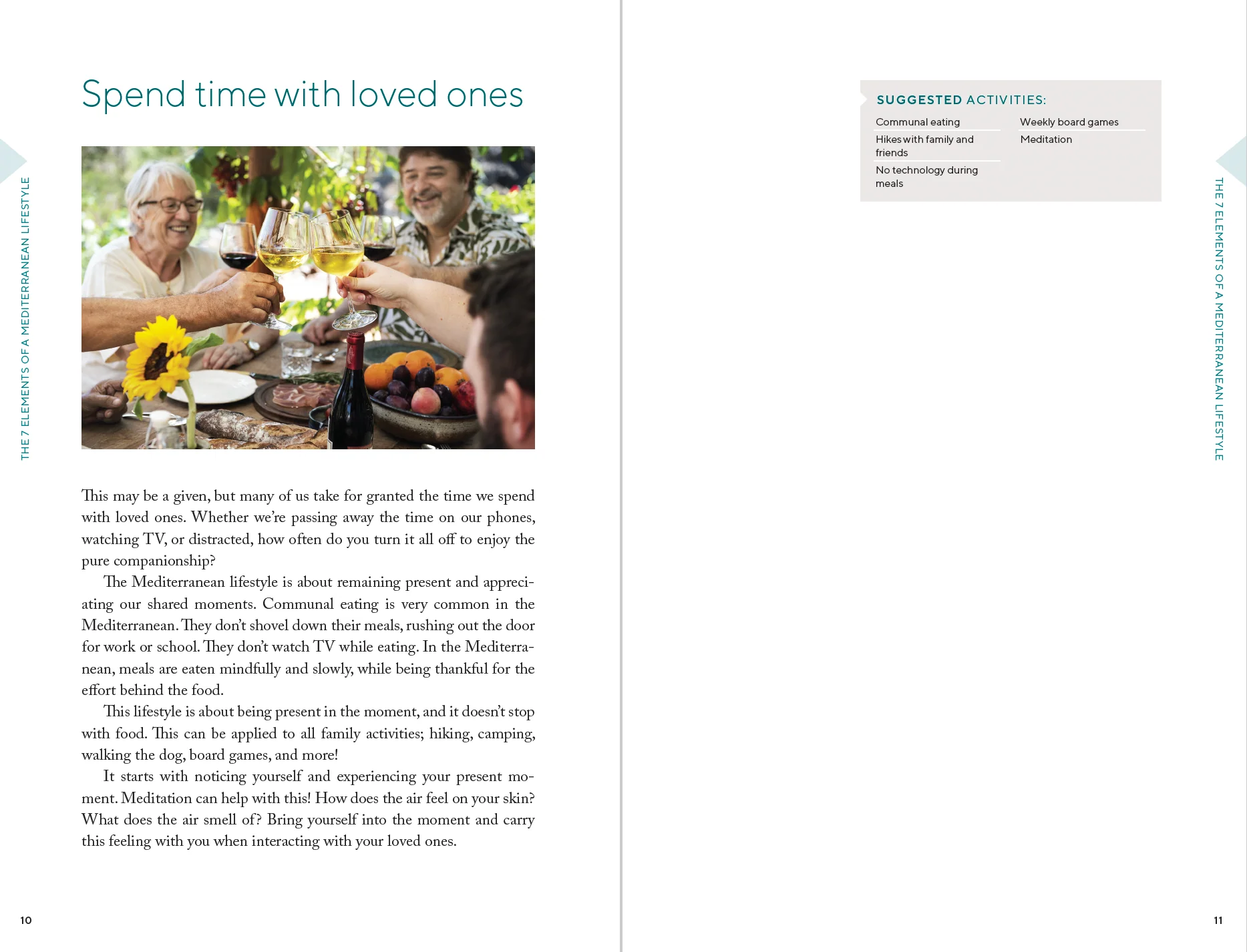 THE 7 ELEMENTS OF A MEDITERRANEAN LIFESTYLE

Spend time with loved ones

This may be a given, but many of us take for granted the time we spend with loved ones. Whether we're passing away the time on our phones, watching TV, or distracted, how often do you turn it all off to enjoy the pure companionship?

The Mediterranean lifestyle is about remaining present and appreciating our shared moments. Communal eating is very common in the Mediterranean. They don't shovel down their meals, rushing out the door for work or school. They don't watch TV while eating. In the Mediterranean, meals are eaten mindfully and slowly, while being thankful for the effort behind the food.

This lifestyle is about being present in the moment, and it doesn't stop with food. This can be applied to all family activities; hiking, camping, walking the dog, board games, and more!

It starts with noticing yourself and experiencing your present moment. Meditation can help with this! How does the air feel on your skin? What does the air smell of? Bring yourself into the moment and carry this feeling with you when interacting with your loved ones.

10

SUGGESTED ACTIVITIES:

Communal eating

Hikes with family and friends

No technology during meals

Weekly board games

Meditation

THE 7 ELEMENTS OF A MEDITERRANEAN LIFESTYLE

11